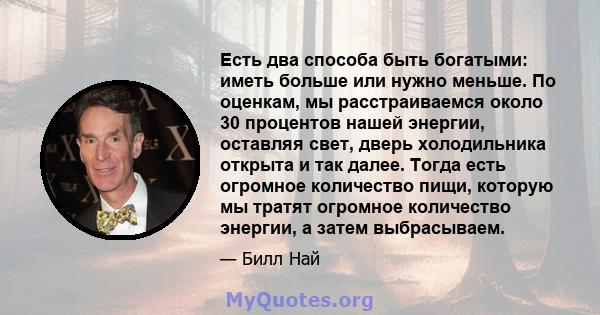 Есть два способа быть богатыми: иметь больше или нужно меньше. По оценкам, мы расстраиваемся около 30 процентов нашей энергии, оставляя свет, дверь холодильника открыта и так далее. Тогда есть огромное количество пищи, которую мы тратят огромное количество энергии, а затем выбрасываем.

— Билл Най

MyQuotes.org